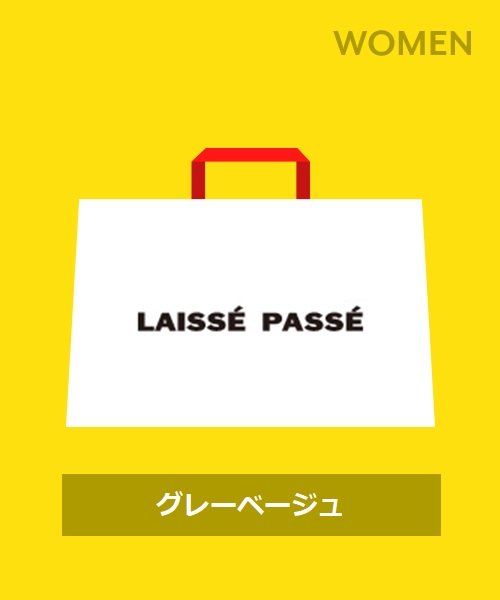 WOMEN

LAISSÉ PASSÉ

グレーベージュ